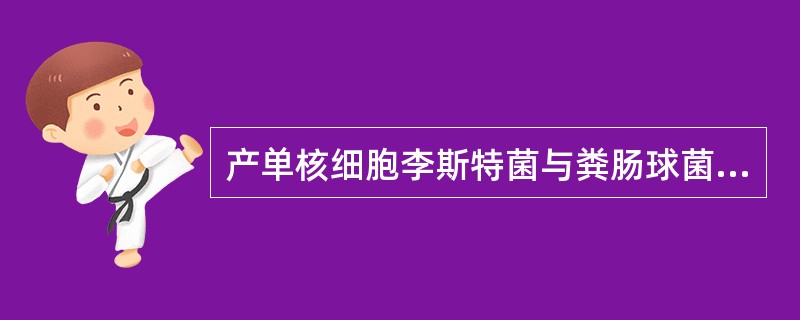 产单核细胞李斯特菌与粪肠球菌...